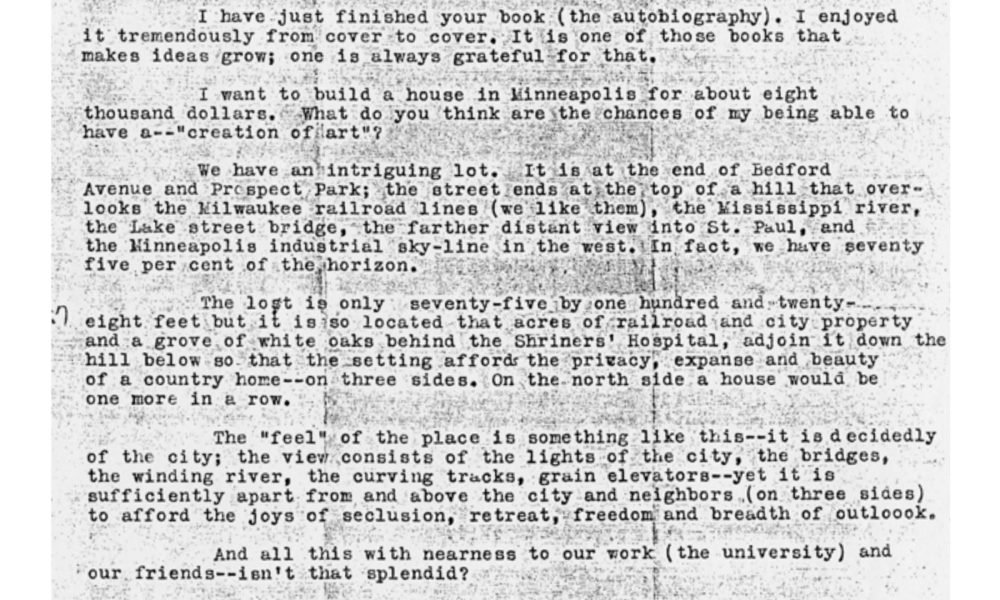 I have just finished your book (the autobiography). I enjoyed it tremendously from cover to cover. It is one of those books that makes ideas grow; one is always grateful for that.

I want to build a house in Minneapolis for about eight thousand dollars. What do you think are the chances of my being able to have a--"creation of art"?

We have an intriguing lot. It is at the end of Bedford Avenue and Prospect Park; the street ends at the top of a hill that overlooks the Milwaukee railroad lines (we like them), the Mississippi river, the Lake street bridge, the farther distant view into St. Paul, and the Minneapolis industrial sky-line in the west. In fact, we have seventy five per cent of the horizon.

The lost is only seventy-five by one hundred and twenty-eight feet but it is so located that acres of railroad and city property and a grove of white oaks behind the Shriners' Hospital, adjoin it down the hill below so that the setting affords the privacy, expanse and beauty of a country home--on three sides. On the north side a house would be one more in a row.

The "feel" of the place is something like this--it is decidedly of the city; the view consists of the lights of the city, the bridges, the winding river, the curving tracks, grain elevators--yet it is sufficiently apart from and above the city and neighbors (on three sides) to afford the joys of seclusion, retreat, freedom and breadth of outloook.

And all this with nearness to our work (the university) and our friends--isn't that splendid?